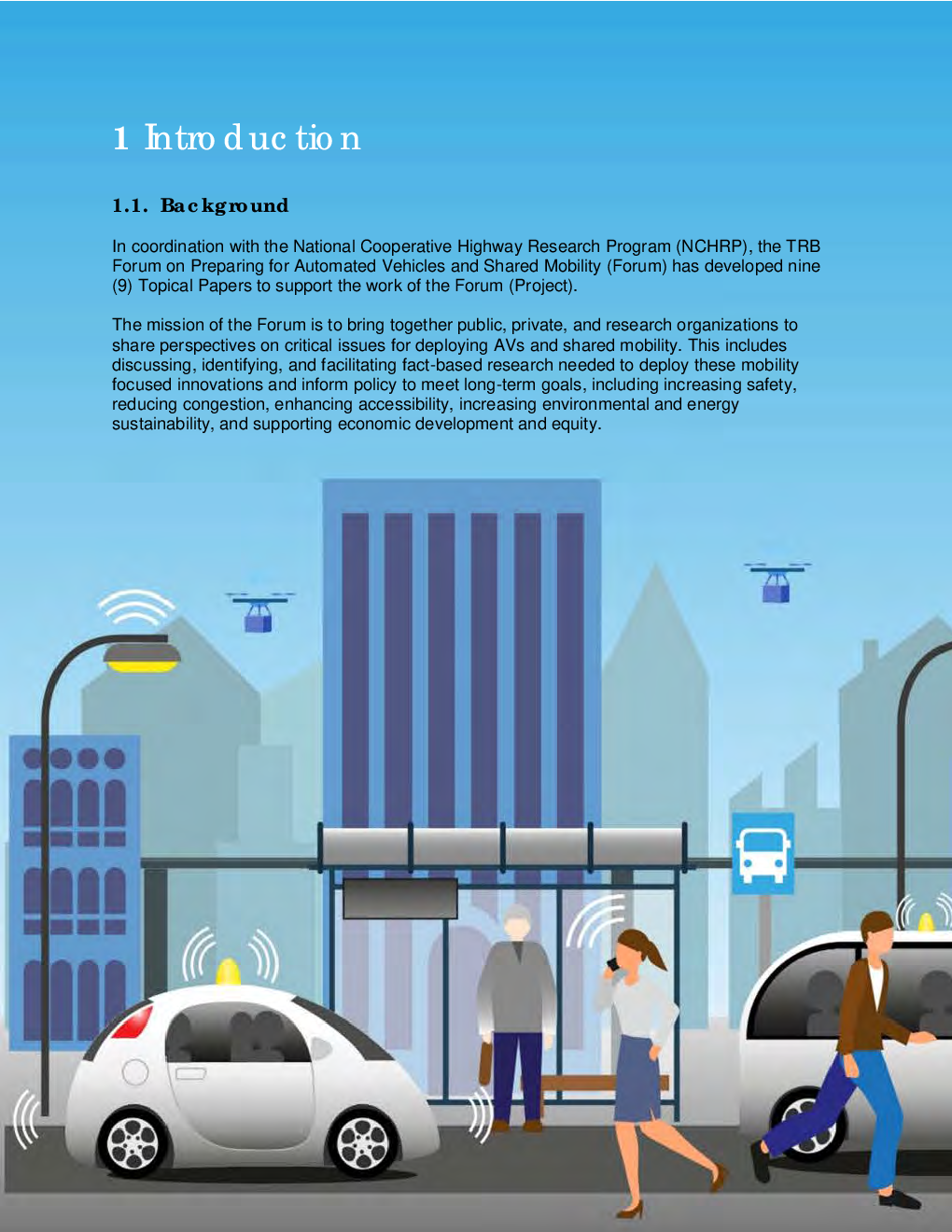 1 Introduction

1.1. Background

In coordination with the National Cooperative Highway Research Program (NCHRP), the TRB Forum on Preparing for Automated Vehicles and Shared Mobility (Forum) has developed nine (9) Topical Papers to support the work of the Forum (Project).

The mission of the Forum is to bring together public, private, and research organizations to share perspectives on critical issues for deploying AVs and shared mobility. This includes discussing, identifying, and facilitating fact-based research needed to deploy these mobility focused innovations and inform policy to meet long-term goals, including increasing safety, reducing congestion, enhancing accessibility, increasing environmental and energy sustainability, and supporting economic development and equity.